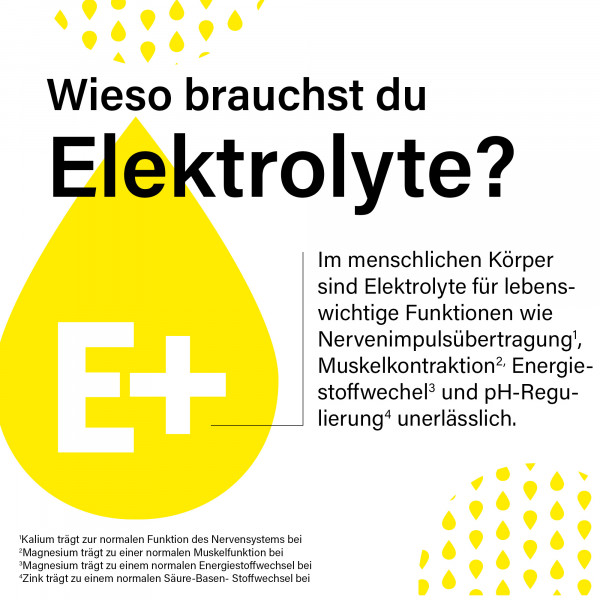 Wieso brauchst du Elektrolyte?

E+

Im menschlichen Körper sind Elektrolyte für lebenswichtige Funktionen wie Nervenimpulsübertragung$^1$, Muskelkontraktion$^{2,}$ Energiestoffwechel$^3$ und pH-Regulierung$^4$ unerlässlich.

$^1$Kalium trägt zur normalen Funktion des Nervensystems bei
$^2$Magnesium trägt zu einer normalen Muskelfunktion bei
$^3$Magnesium trägt zu einem normalen Energiestoffwechsel bei
$^4$Zink trägt zu einem normalen Säure-Basen- Stoffwechsel bei